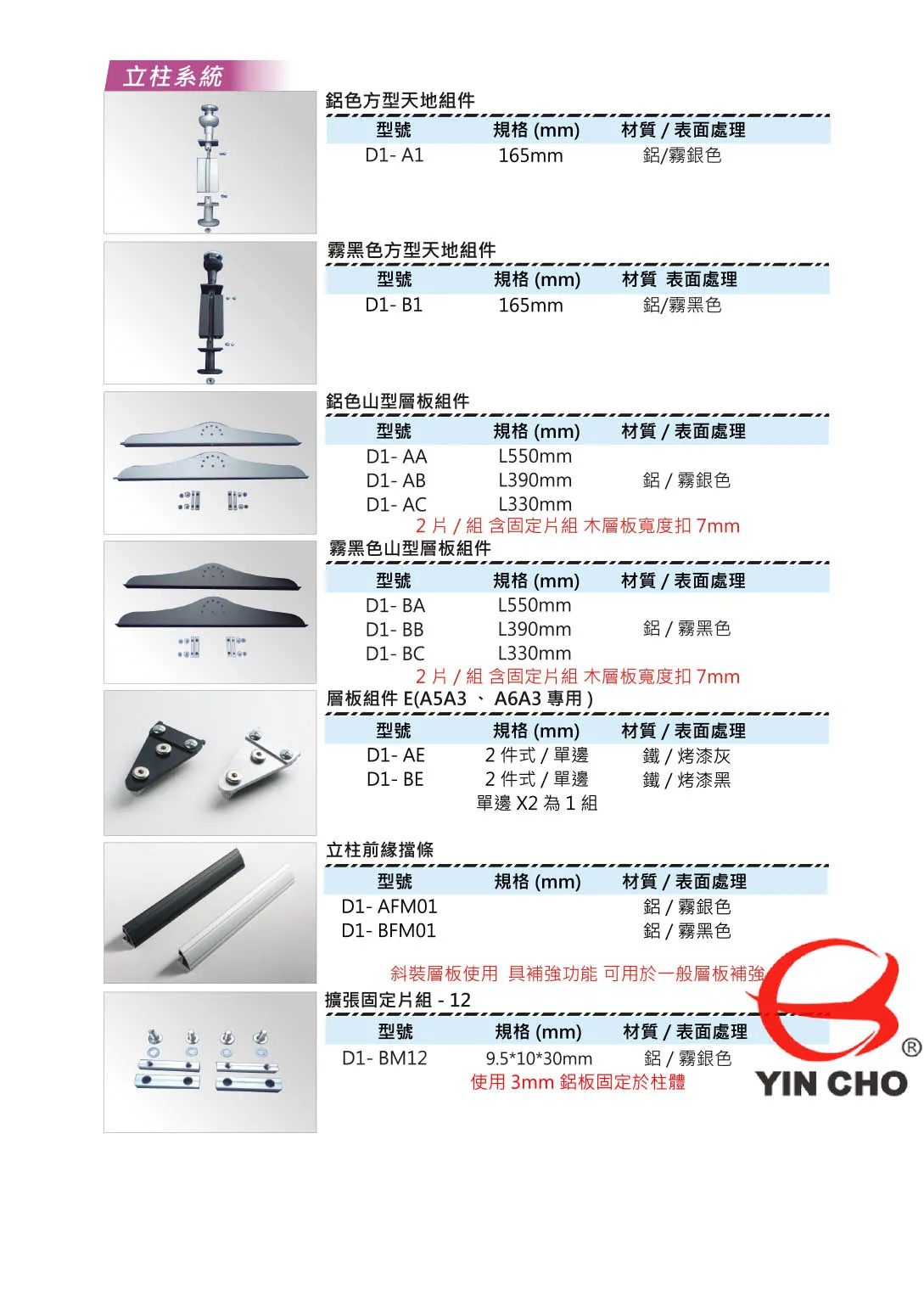 立柱系統

鋁色方型天地組件

| 型號 | 規格 (mm) | 材質 / 表面處理 |
|---|---|---|
| D1- A1 | 165mm | 鋁/霧銀色 |

霧黑色方型天地組件

| 型號 | 規格 (mm) | 材質 表面處理 |
|---|---|---|
| D1- B1 | 165mm | 鋁/霧黑色 |

鋁色山型層板組件

| 型號 | 規格 (mm) | 材質 / 表面處理 |
|---|---|---|
| D1- AA | L550mm | |
| D1- AB | L390mm | 鋁 / 霧銀色 |
| D1- AC | L330mm | |

2 片 / 組 含固定片組 木層板寬度扣 7mm

霧黑色山型層板組件

| 型號 | 規格 (mm) | 材質 / 表面處理 |
|---|---|---|
| D1- BA | L550mm | |
| D1- BB | L390mm | 鋁 / 霧黑色 |
| D1- BC | L330mm | |

2 片 / 組 含固定片組 木層板寬度扣 7mm

層板組件 E(A5A3 、 A6A3 專用 )

| 型號 | 規格 (mm) | 材質 / 表面處理 |
|---|---|---|
| D1- AE | 2 件式 / 單邊 | 鐵 / 烤漆灰 |
| D1- BE | 2 件式 / 單邊 | 鐵 / 烤漆黑 |

單邊 X2 為 1 組

立柱前緣擋條

| 型號 | 規格 (mm) | 材質 / 表面處理 |
|---|---|---|
| D1- AFM01 | | 鋁 / 霧銀色 |
| D1- BFM01 | | 鋁 / 霧黑色 |

斜裝層板使用 具補強功能 可用於一般層板補強

擴張固定片組 - 12

| 型號 | 規格 (mm) | 材質 / 表面處理 |
|---|---|---|
| D1- BM12 | 9.5*10*30mm | 鋁 / 霧銀色 |

使用 3mm 鋁板固定於柱體

YIN CHO ®